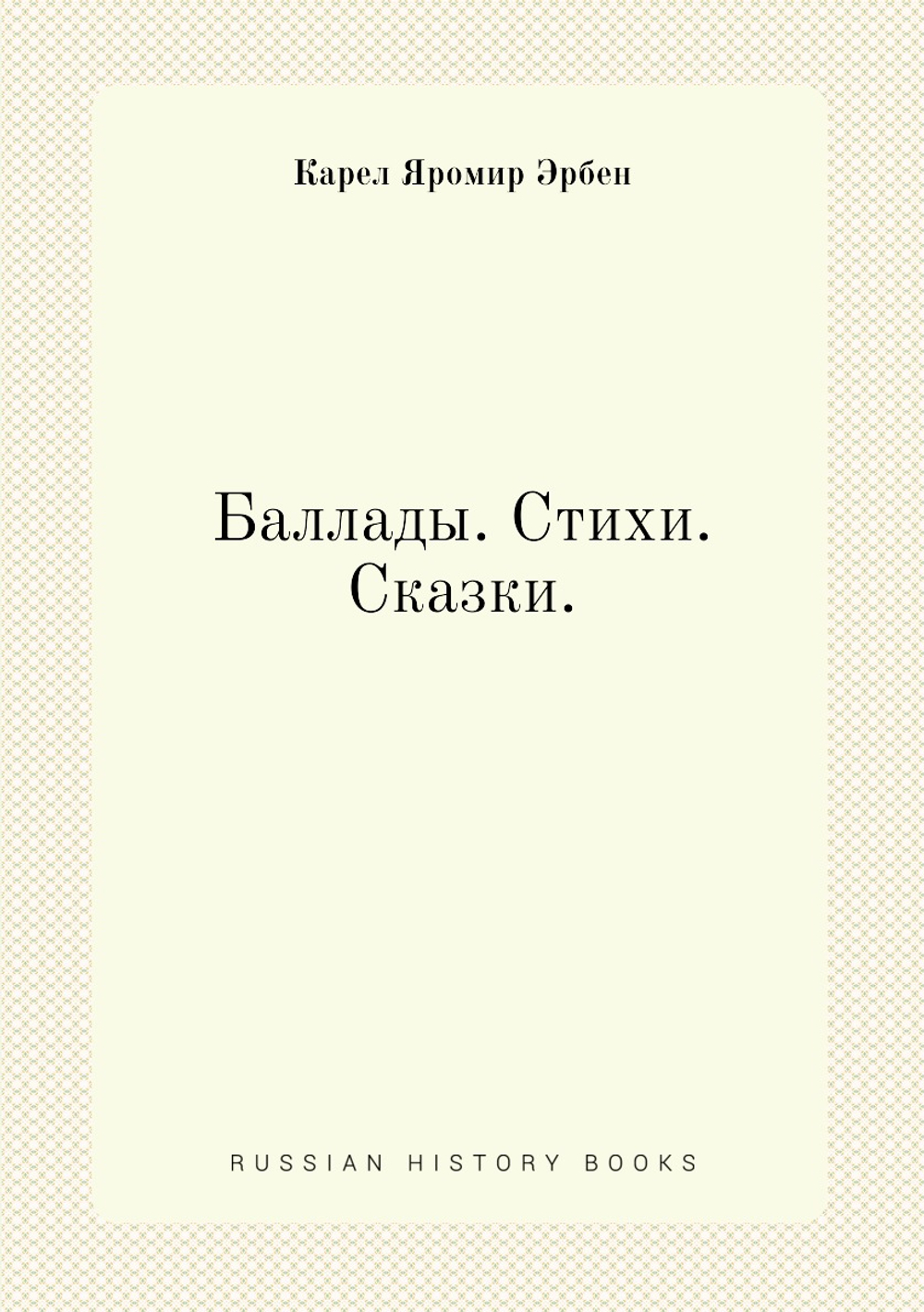 Карел Яромир Эрбен

Баллады. Стихи. Сказки.

RUSSIAN HISTORY BOOKS